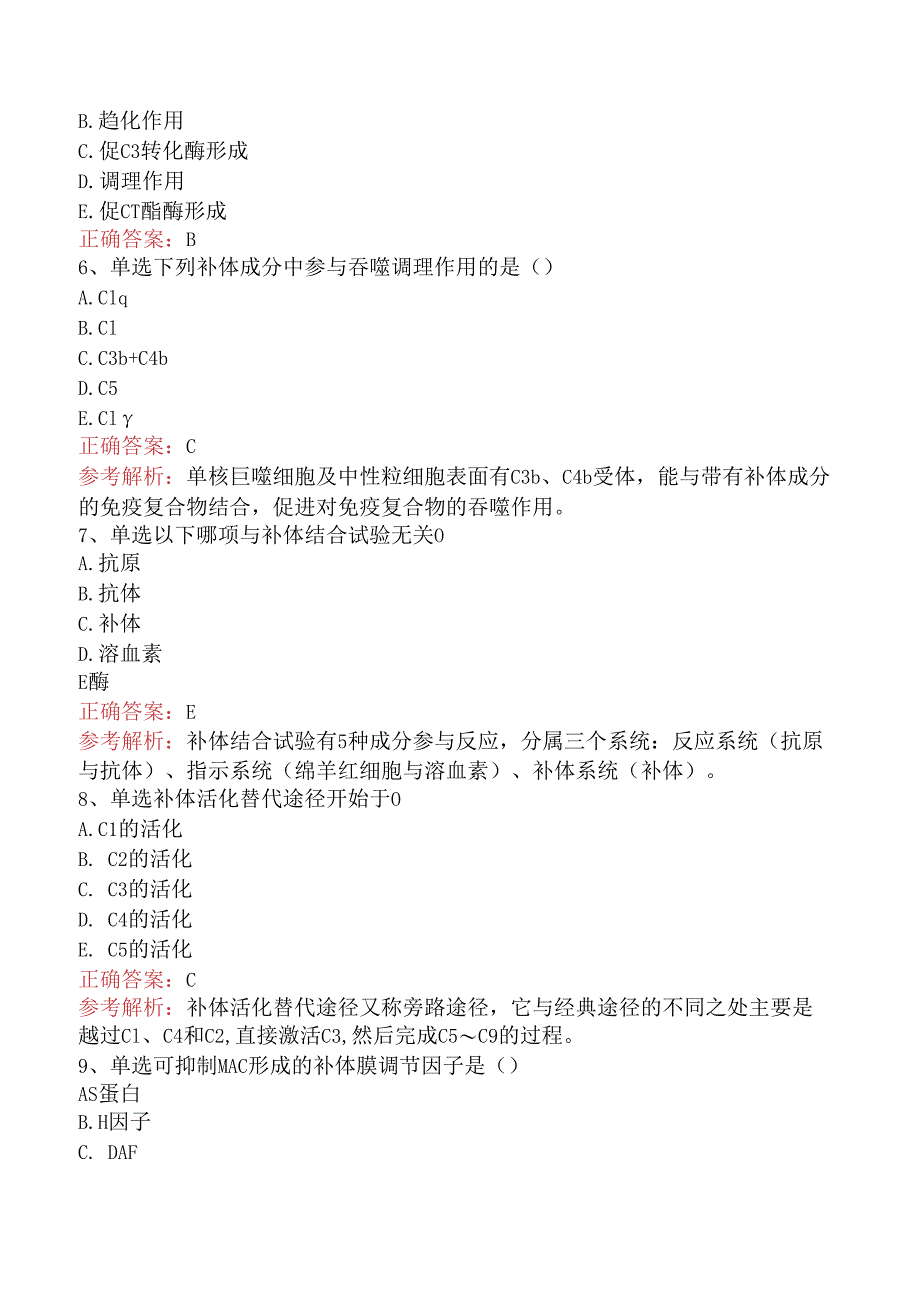 B.趋化作用
C.促C3转化酶形成
D.调理作用
E.促CT酯酶形成
正确答案：B
6、单选下列补体成分中参与吞噬调理作用的是（）
A.Clq
B.Cl
C.C3b+C4b
D.C5
E.Clγ
正确答案：C
参考解析：单核巨噬细胞及中性粒细胞表面有C3b、C4b受体，能与带有补体成分的免疫复合物结合，促进对免疫复合物的吞噬作用。
7、单选以下哪项与补体结合试验无关0
A.抗原
B.抗体
C.补体
D.溶血素
E酶
正确答案：E
参考解析：补体结合试验有5种成分参与反应，分属三个系统：反应系统（抗原与抗体）、指示系统（绵羊红细胞与溶血素）、补体系统（补体）。
8、单选补体活化替代途径开始于0
A.C1的活化
B. C2的活化
C. C3的活化
D. C4的活化
E. C5的活化
正确答案：C
参考解析：补体活化替代途径又称旁路途径，它与经典途径的不同之处主要是越过C1、C4和C2,直接激活C3,然后完成C5～C9的过程。
9、单选可抑制MAC形成的补体膜调节因子是（）
AS蛋白
B.H因子
C. DAF